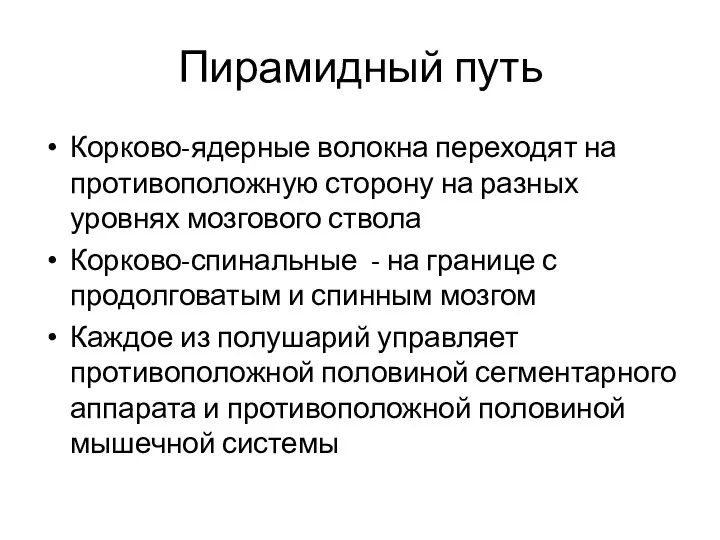 Пирамидный путь

• Корково-ядерные волокна переходят на противоположную сторону на разных уровнях мозгового ствола
• Корково-спинальные - на границе с продолговатым и спинным мозгом
• Каждое из полушарий управляет противоположной половиной сегментарного аппарата и противоположной половиной мышечной системы